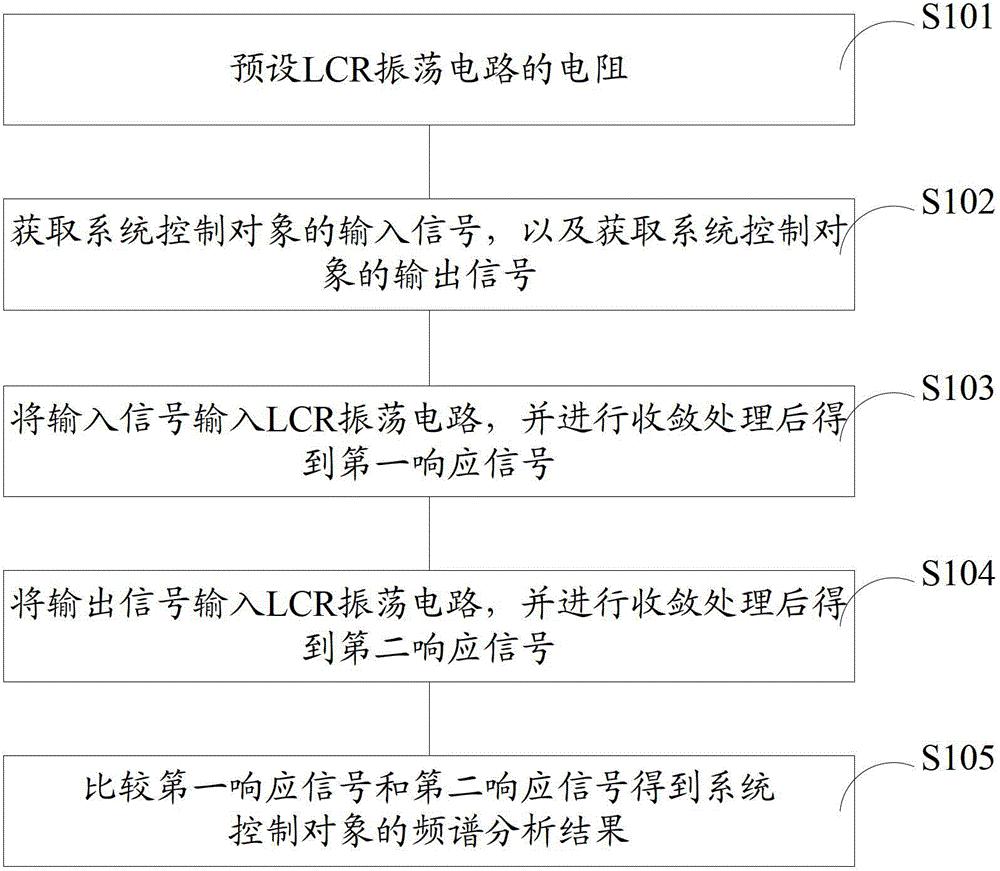 S101
预设LCR振荡电路的电阻

S102
获取系统控制对象的输入信号，以及获取系统控制对象的输出信号

S103
将输入信号输入LCR振荡电路，并进行收敛处理后得到第一响应信号

S104
将输出信号输入LCR振荡电路，并进行收敛处理后得到第二响应信号

S105
比较第一响应信号和第二响应信号得到系统控制对象的频谱分析结果